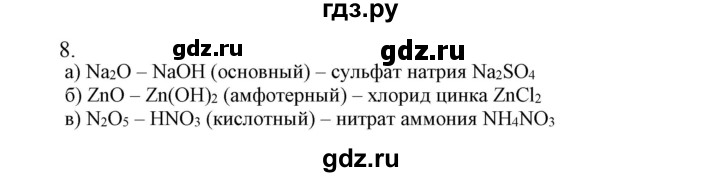 гдз.ру

8. gdz.ru gdz.ru

а) $Na_2O$ – $NaOH$ (основный) – сульфат натрия $Na_2SO_4$
б) $ZnO$ – $Zn(OH)_2$ (амфотерный) – хлорид цинка $ZnCl_2$
в) $N_2O_5$ – $HNO_3$ (кислотный) – нитрат аммония $NH_4NO_3$

gdz.ru